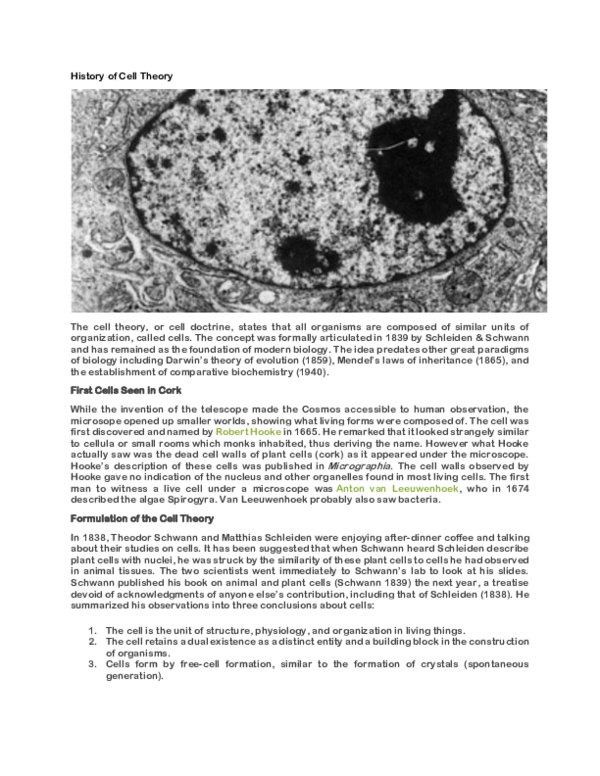 History of Cell Theory

The cell theory, or cell doctrine, states that all organisms are composed of similar units of organization, called cells. The concept was formally articulated in 1839 by Schleiden & Schwann and has remained as the foundation of modern biology. The idea predates other great paradigms of biology including Darwin's theory of evolution (1859), Mendel's laws of inheritance (1865), and the establishment of comparative biochemistry (1940).

First Cells Seen in Cork

While the invention of the telescope made the Cosmos accessible to human observation, the microsope opened up smaller worlds, showing what living forms were composed of. The cell was first discovered and named by Robert Hooke in 1665. He remarked that it looked strangely similar to cellula or small rooms which monks inhabited, thus deriving the name. However what Hooke actually saw was the dead cell walls of plant cells (cork) as it appeared under the microscope. Hooke's description of these cells was published in Micrographia. The cell walls observed by Hooke gave no indication of the nucleus and other organelles found in most living cells. The first man to witness a live cell under a microscope was Anton van Leeuwenhoek, who in 1674 described the algae Spirogyra. Van Leeuwenhoek probably also saw bacteria.

Formulation of the Cell Theory

In 1838, Theodor Schwann and Matthias Schleiden were enjoying after-dinner coffee and talking about their studies on cells. It has been suggested that when Schwann heard Schleiden describe plant cells with nuclei, he was struck by the similarity of these plant cells to cells he had observed in animal tissues. The two scientists went immediately to Schwann's lab to look at his slides. Schwann published his book on animal and plant cells (Schwann 1839) the next year, a treatise devoid of acknowledgments of anyone else's contribution, including that of Schleiden (1838). He summarized his observations into three conclusions about cells:

1. The cell is the unit of structure, physiology, and organization in living things.
2. The cell retains a dual existence as a distinct entity and a building block in the construction of organisms.
3. Cells form by free-cell formation, similar to the formation of crystals (spontaneous generation).